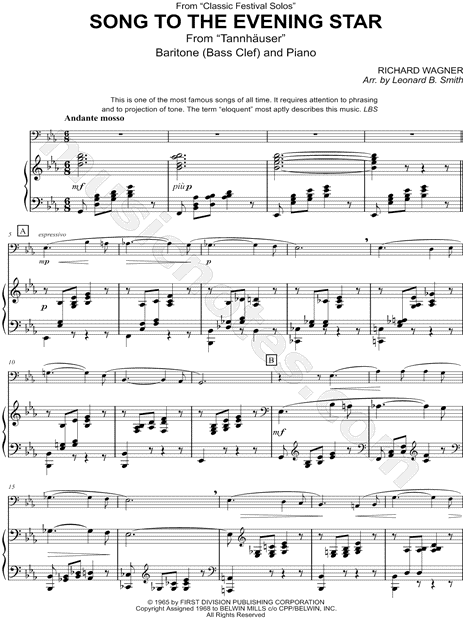 From "Classic Festival Solos"

SONG TO THE EVENING STAR

From "Tannhäuser"
Baritone (Bass Clef) and Piano

RICHARD WAGNER
Arr. by Leonard B. Smith

This is one of the most famous songs of all time. It requires attention to phrasing and to projection of tone. The term "eloquent" most aptly describes this music. LBS

Andante mosso

mf

più p

5 A espressivo

mp

p

p

10

B

mf

15

© 1965 by FIRST DIVISION PUBLISHING CORPORATION
Copyright Assigned 1968 to BELWIN MILLS c/o CPP/BELWIN, INC.
All Rights Reserved

musicnotes.com